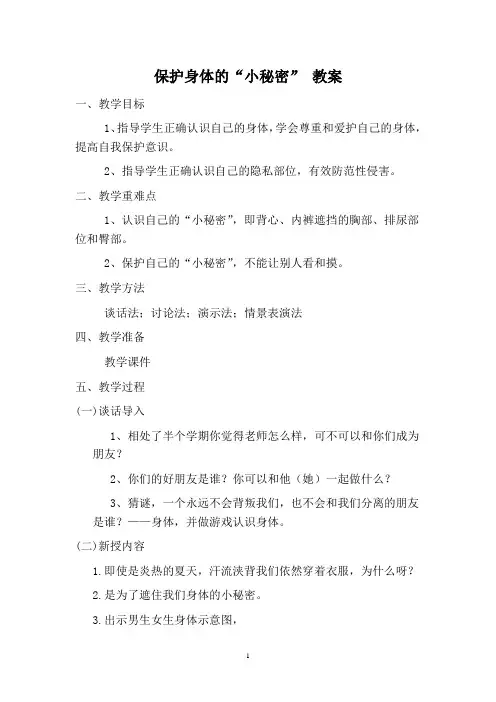 保护身体的“小秘密” 教案

一、教学目标

1、指导学生正确认识自己的身体，学会尊重和爱护自己的身体，提高自我保护意识。

2、指导学生正确认识自己的隐私部位，有效防范性侵害。

二、教学重难点

1、认识自己的“小秘密”，即背心、内裤遮挡的胸部、排尿部位和臀部。

2、保护自己的“小秘密”，不能让别人看和摸。

三、教学方法

谈话法；讨论法；演示法；情景表演法

四、教学准备

教学课件

五、教学过程

(一)谈话导入

1、相处了半个学期你觉得老师怎么样，可不可以和你们成为朋友？

2、你们的好朋友是谁？你可以和他（她）一起做什么？

3、猜谜，一个永远不会背叛我们，也不会和我们分离的朋友是谁？——身体，并做游戏认识身体。

(二)新授内容

1.即使是炎热的夏天，汗流浃背我们依然穿着衣服，为什么呀？

2.是为了遮住我们身体的小秘密。

3.出示男生女生身体示意图，

1